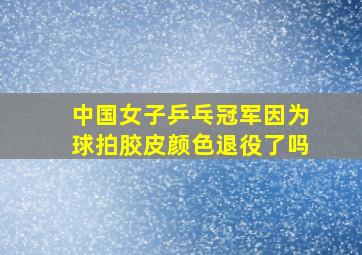 中国女子乒乓冠军因为球拍胶皮颜色退役了吗